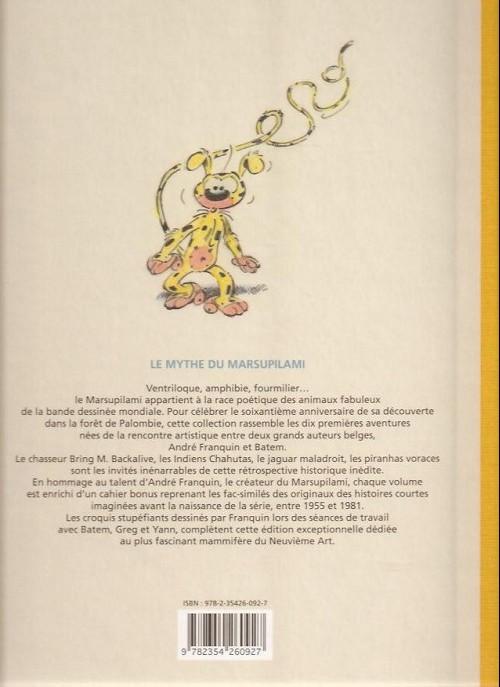 LE MYTHE DU MARSUPILAMI

Ventriloque, amphibie, fourmilier... le Marsupilami appartient à la race poétique des animaux fabuleux de la bande dessinée mondiale. Pour célébrer le soixantième anniversaire de sa découverte dans la forêt de Palombie, cette collection rassemble les dix premières aventures nées de la rencontre artistique entre deux grands auteurs belges, André Franquin et Batem.
Le chasseur Bring M. Backalive, les Indiens Chahutas, le jaguar maladroit, les piranhas voraces sont les invités inénarrables de cette rétrospective historique inédite.
En hommage au talent d'André Franquin, le créateur du Marsupilami, chaque volume est enrichi d'un cahier bonus reprenant les fac-similés des originaux des histoires courtes imaginées avant la naissance de la série, entre 1955 et 1981.
Les croquis stupéfiants dessinés par Franquin lors des séances de travail avec Batem, Greg et Yann, complètent cette édition exceptionnelle dédiée au plus fascinant mammifère du Neuvième Art.

ISBN : 978-2-35426-092-7

9 782354 260927